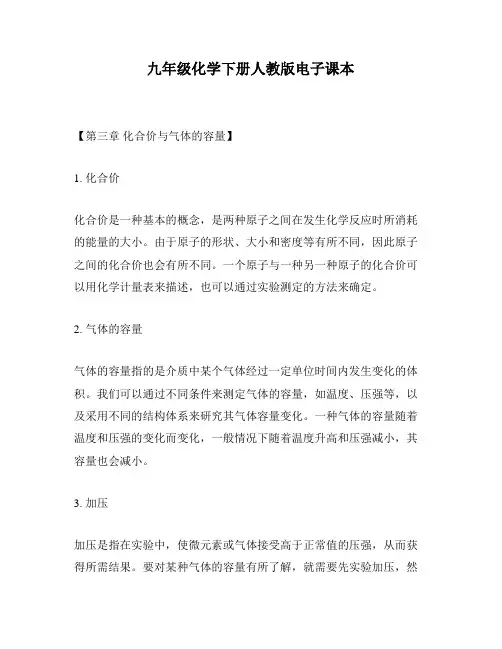 九年级化学下册人教版电子课本

【第三章 化合价与气体的容量】

1. 化合价

化合价是一种基本的概念，是两种原子之间在发生化学反应时所消耗的能量的大小。由于原子的形状、大小和密度等有所不同，因此原子之间的化合价也会有所不同。一个原子与一种另一种原子的化合价可以用化学计量表来描述，也可以通过实验测定的方法来确定。

2. 气体的容量

气体的容量指的是介质中某个气体经过一定单位时间内发生变化的体积。我们可以通过不同条件来测定气体的容量，如温度、压强等，以及采用不同的结构体系来研究其气体容量变化。一种气体的容量随着温度和压强的变化而变化，一般情况下随着温度升高和压强减小，其容量也会减小。

3. 加压

加压是指在实验中，使微元素或气体接受高于正常值的压强，从而获得所需结果。要对某种气体的容量有所了解，就需要先实验加压，然